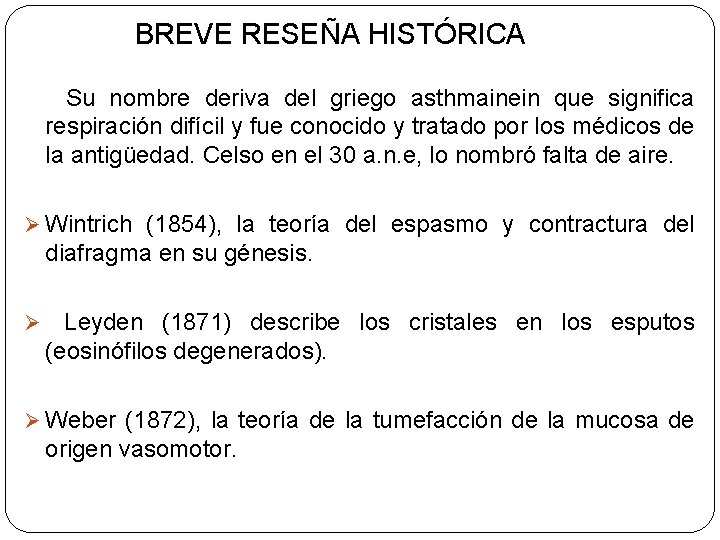 BREVE RESEÑA HISTÓRICA

Su nombre deriva del griego asthmainein que significa respiración difícil y fue conocido y tratado por los médicos de la antigüedad. Celso en el 30 a.n.e, lo nombró falta de aire.

➢ Wintrich (1854), la teoría del espasmo y contractura del diafragma en su génesis.

➢ Leyden (1871) describe los cristales en los esputos (eosinófilos degenerados).

➢ Weber (1872), la teoría de la tumefacción de la mucosa de origen vasomotor.